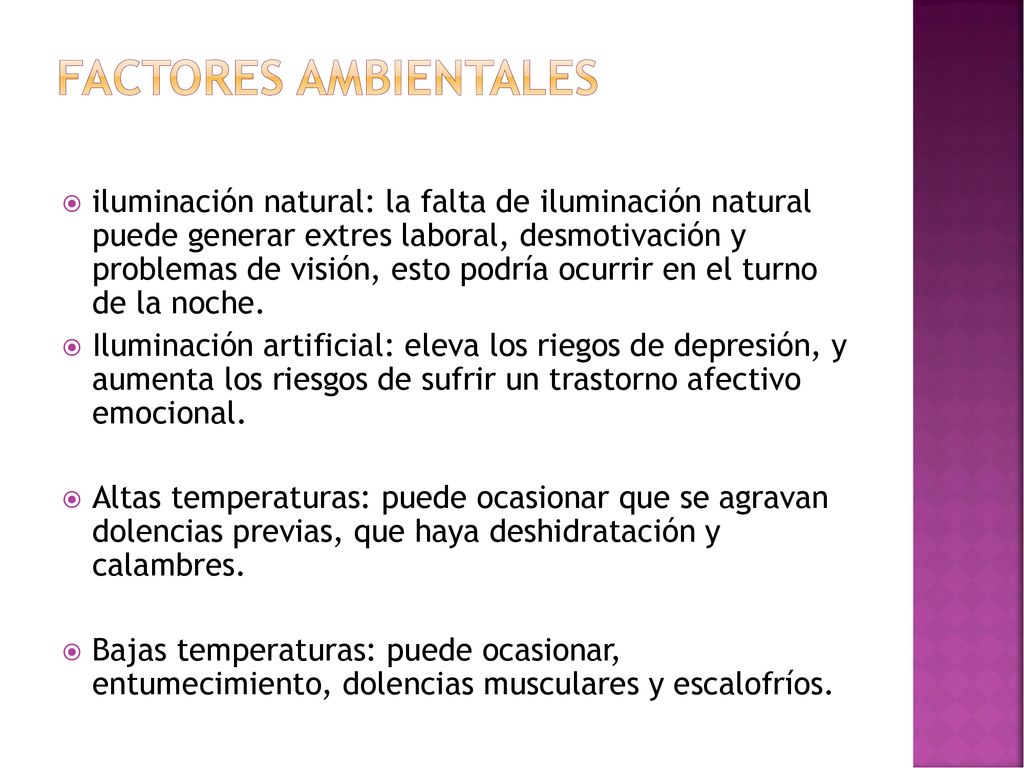 FACTORES AMBIENTALES

iluminación natural: la falta de iluminación natural puede generar extres laboral, desmotivación y problemas de visión, esto podría ocurrir en el turno de la noche.

Iluminación artificial: eleva los riegos de depresión, y aumenta los riesgos de sufrir un trastorno afectivo emocional.

Altas temperaturas: puede ocasionar que se agravan dolencias previas, que haya deshidratación y calambres.

Bajas temperaturas: puede ocasionar, entumecimiento, dolencias musculares y escalofríos.